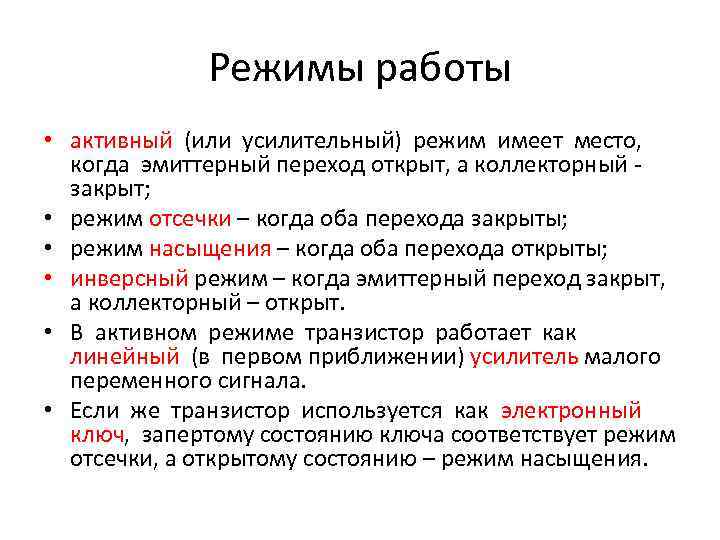 Режимы работы

• активный (или усилительный) режим имеет место, когда эмиттерный переход открыт, а коллекторный - закрыт;
• режим отсечки – когда оба перехода закрыты;
• режим насыщения – когда оба перехода открыты;
• инверсный режим – когда эмиттерный переход закрыт, а коллекторный – открыт.
• В активном режиме транзистор работает как линейный (в первом приближении) усилитель малого переменного сигнала.
• Если же транзистор используется как электронный ключ, запертому состоянию ключа соответствует режим отсечки, а открытому состоянию – режим насыщения.